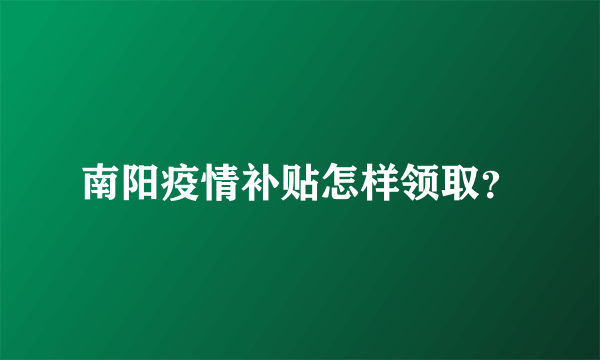 南阳疫情补贴怎样领取?